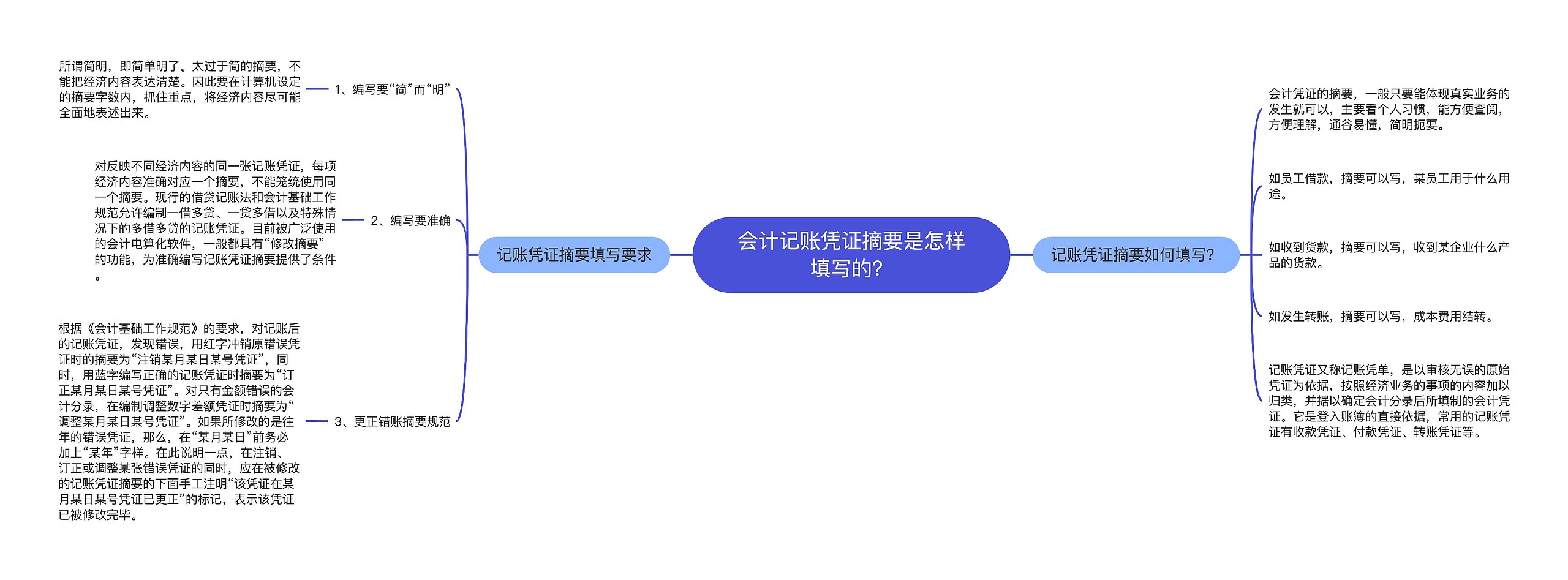 会计记账凭证摘要是怎样填写的?

记账凭证摘要填写要求

1、编写要“简”而“明”

所谓简明，即简单明了。太过于简的摘要，不能把经济内容表达清楚。因此要在计算机设定的摘要字数内，抓住重点，将经济内容尽可能全面地表述出来。

2、编写要准确

对反映不同经济内容的同一张记账凭证，每项经济内容准确对应一个摘要，不能笼统使用同一个摘要。现行的借贷记账法和会计基础工作规范允许编制一借多贷、一贷多借以及特殊情况下的多借多贷的记账凭证。目前被广泛使用的会计电算化软件，一般都具有“修改摘要”的功能，为准确编写记账凭证摘要提供了条件。

3、更正错账摘要规范

根据《会计基础工作规范》的要求，对记账后的记账凭证，发现错误，用红字冲销原错误凭证时的摘要为“注销某月某日某号凭证”，同时，用蓝字编写正确的记账凭证时摘要为“订正某月某日某号凭证”。对只有金额错误的会计分录，在编制调整数字差额凭证时摘要为“调整某月某日某号凭证”。如果所修改的是往年的错误凭证，那么，在“某月某日”前务必加上“某年”字样。在此说明一点，在注销、订正或调整某张错误凭证的同时，应在被修改的记账凭证摘要的下面手工注明“该凭证在某月某日某号凭证已更正”的标记，表示该凭证已被修改完毕。

记账凭证摘要如何填写?

会计凭证的摘要，一般只要能体现真实业务的发生就可以，主要看个人习惯，能方便查阅，方便理解，通谷易懂，简明扼要。

如员工借款，摘要可以写，某员工用于什么用途。

如收到货款，摘要可以写，收到某企业什么产品的货款。

如发生转账，摘要可以写，成本费用结转。

记账凭证又称记账凭单，是以审核无误的原始凭证为依据，按照经济业务的事项的内容加以归类，并据以确定会计分录后所填制的会计凭证。它是登入账簿的直接依据，常用的记账凭证有收款凭证、付款凭证、转账凭证等。